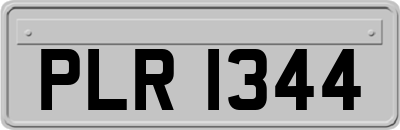 PLR 1344